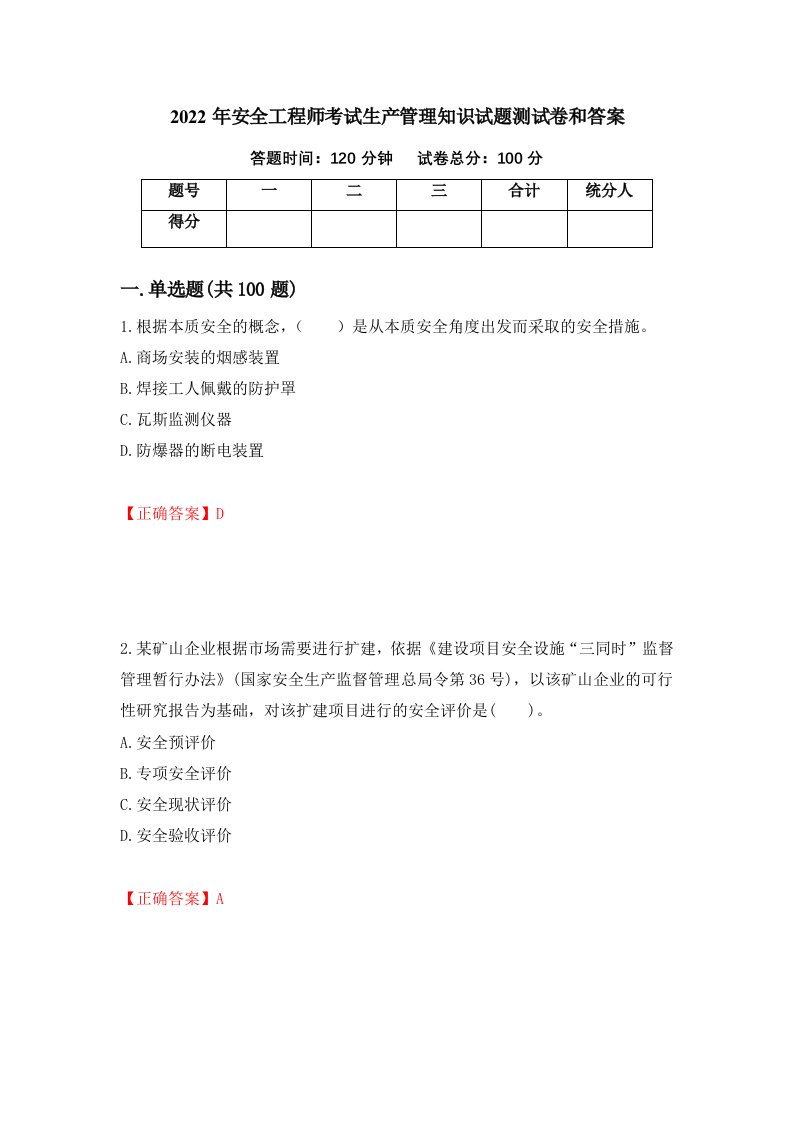 2022 年安全工程师考试生产管理知识试题测试卷和答案

答题时间：120 分钟　　试卷总分：100 分

| 题号 | 一 | 二 | 三 | 合计 | 统分人 |
|---|---|---|---|---|---|
| 得分 |  |  |  |  |  |

一.单选题(共 100 题)

1.根据本质安全的概念，（　　）是从本质安全角度出发而采取的安全措施。

A.商场安装的烟感装置

B.焊接工人佩戴的防护罩

C.瓦斯监测仪器

D.防爆器的断电装置

【正确答案】D

2.某矿山企业根据市场需要进行扩建，依据《建设项目安全设施“三同时”监督管理暂行办法》(国家安全生产监督管理总局令第 36 号)，以该矿山企业的可行性研究报告为基础，对该扩建项目进行的安全评价是(　　)。

A.安全预评价

B.专项安全评价

C.安全现状评价

D.安全验收评价

【正确答案】A